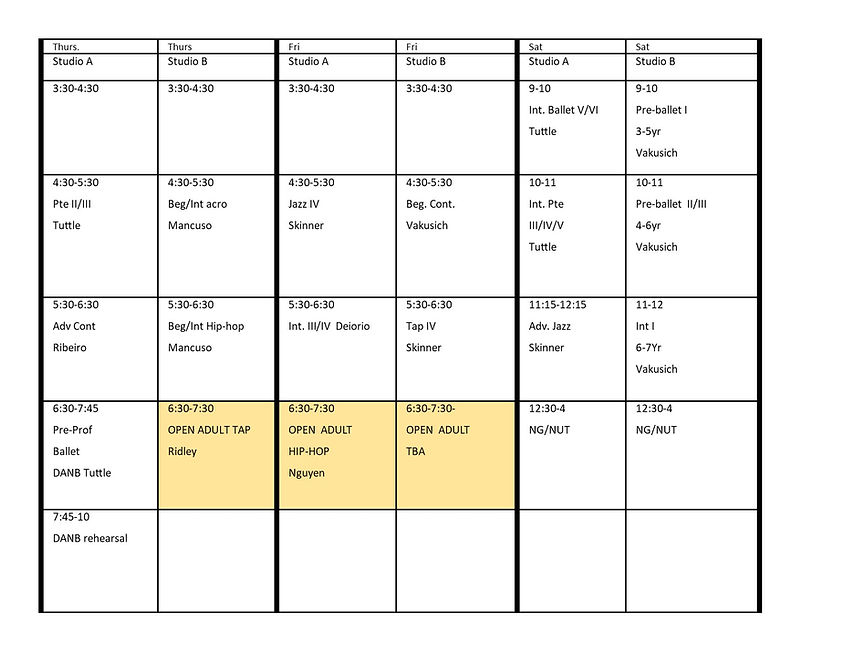 | Thurs. | Thurs | Fri | Fri | Sat | Sat |
|---|---|---|---|---|---|
| Studio A | Studio B | Studio A | Studio B | Studio A | Studio B |
| 3:30-4:30 | 3:30-4:30 | 3:30-4:30 | 3:30-4:30 | 9-10 Int. Ballet V/VI Tuttle | 9-10 Pre-ballet I 3-5yr Vakusich |
| 4:30-5:30 Pte II/III Tuttle | 4:30-5:30 Beg/Int acro Mancuso | 4:30-5:30 Jazz IV Skinner | 4:30-5:30 Beg. Cont. Vakusich | 10-11 Int. Pte III/IV/V Tuttle | 10-11 Pre-ballet II/III 4-6yr Vakusich |
| 5:30-6:30 Adv Cont Ribeiro | 5:30-6:30 Beg/Int Hip-hop Mancuso | 5:30-6:30 Int. III/IV Deiorio | 5:30-6:30 Tap IV Skinner | 11:15-12:15 Adv. Jazz Skinner | 11-12 Int I 6-7Yr Vakusich |
| 6:30-7:45 Pre-Prof Ballet DANB Tuttle | 6:30-7:30 OPEN ADULT TAP Ridley | 6:30-7:30 OPEN ADULT HIP-HOP Nguyen | 6:30-7:30- OPEN ADULT TBA | 12:30-4 NG/NUT | 12:30-4 NG/NUT |
| 7:45-10 DANB rehearsal | | | | | |